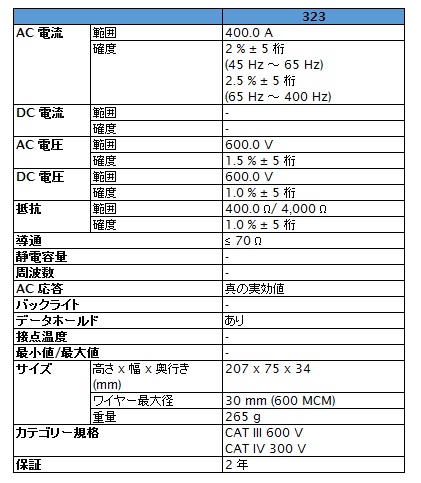 | | | 323 |
|---|---|---|
| AC 電流 | 範囲 | 400.0 A |
| | 確度 | 2 % ± 5 桁 (45 Hz ～ 65 Hz) 2.5 % ± 5 桁 (65 Hz ～ 400 Hz) |
| DC 電流 | 範囲 | - |
| | 確度 | - |
| AC 電圧 | 範囲 | 600.0 V |
| | 確度 | 1.5 % ± 5 桁 |
| DC 電圧 | 範囲 | 600.0 V |
| | 確度 | 1.0 % ± 5 桁 |
| 抵抗 | 範囲 | 400.0 Ω/ 4,000 Ω |
| | 確度 | 1.0 % ± 5 桁 |
| 導通 | | ≤ 70 Ω |
| 静電容量 | | - |
| 周波数 | | - |
| AC 応答 | | 真の実効値 |
| バックライト | | - |
| データホールド | | あり |
| 接点温度 | | - |
| 最小値/最大値 | | - |
| サイズ | 高さ x 幅 x 奥行き (mm) | 207 x 75 x 34 |
| | ワイヤー最大径 | 30 mm (600 MCM) |
| | 重量 | 265 g |
| カテゴリー規格 | | CAT III 600 V CAT IV 300 V |
| 保証 | | 2 年 |